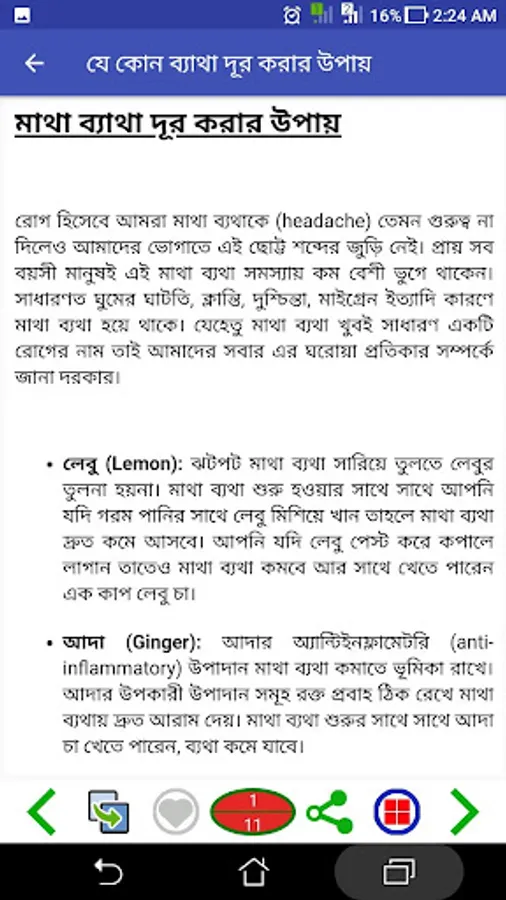 16% 2:24 AM

যে কোন ব্যাথা দূর করার উপায়

মাথা ব্যাথা দূর করার উপায়

রোগ হিসেবে আমরা মাথা ব্যথাকে (headache) তেমন গুরুত্ব না দিলেও আমাদের ভোগাতে এই ছোট্ট শব্দের জুড়ি নেই। প্রায় সব বয়সী মানুষই এই মাথা ব্যথা সমস্যায় কম বেশী ভুগে থাকেন। সাধারণত ঘুমের ঘাটতি, ক্লান্তি, দুশ্চিন্তা, মাইগ্রেন ইত্যাদি কারণে মাথা ব্যথা হয়ে থাকে। যেহেতু মাথা ব্যথা খুবই সাধারণ একটি রোগের নাম তাই আমাদের সবার এর ঘরোয়া প্রতিকার সম্পর্কে জানা দরকার।

• লেবু (Lemon): ঝটপট মাথা ব্যথা সারিয়ে তুলতে লেবুর তুলনা হয়না। মাথা ব্যথা শুরু হওয়ার সাথে সাথে আপনি যদি গরম পানির সাথে লেবু মিশিয়ে খান তাহলে মাথা ব্যথা দ্রুত কমে আসবে। আপনি যদি লেবু পেস্ট করে কপালে লাগান তাতেও মাথা ব্যথা কমবে আর সাথে খেতে পারেন এক কাপ লেবু চা।

• আদা (Ginger): আদার অ্যান্টিইনফ্লামেটরি (anti-inflammatory) উপাদান মাথা ব্যথা কমাতে ভূমিকা রাখে। আদার উপকারী উপাদান সমূহ রক্ত প্রবাহ ঠিক রেখে মাথা ব্যথায় দ্রুত আরাম দেয়। মাথা ব্যথা শুরুর সাথে সাথে আদা চা খেতে পারেন, ব্যথা কমে যাবে।

1
11